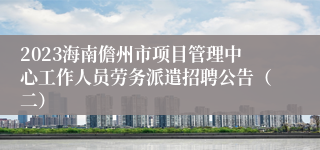 2023海南儋州市项目管理中心工作人员劳务派遣招聘公告（二）